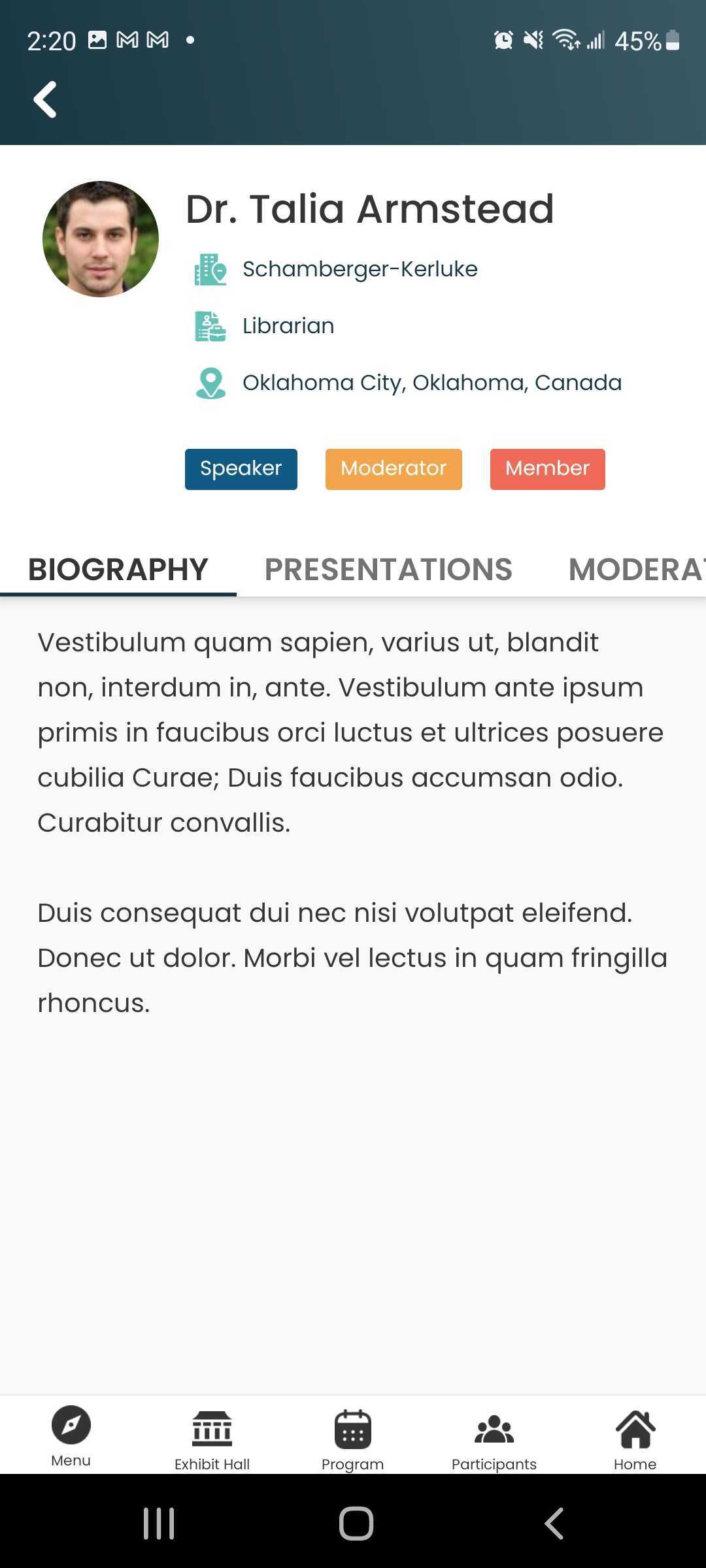 2:20 45%

Dr. Talia Armstead

Schamberger-Kerluke

Librarian

Oklahoma City, Oklahoma, Canada

Speaker Moderator Member

BIOGRAPHY PRESENTATIONS MODERA

Vestibulum quam sapien, varius ut, blandit non, interdum in, ante. Vestibulum ante ipsum primis in faucibus orci luctus et ultrices posuere cubilia Curae; Duis faucibus accumsan odio. Curabitur convallis.

Duis consequat dui nec nisi volutpat eleifend. Donec ut dolor. Morbi vel lectus in quam fringilla rhoncus.

Menu Exhibit Hall Program Participants Home